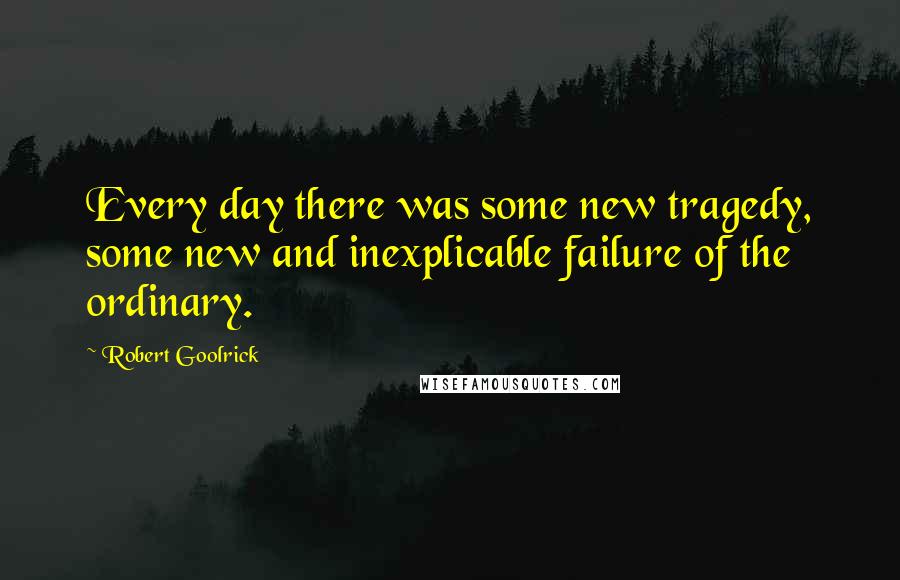 Every day there was some new tragedy, some new and inexplicable failure of the ordinary.

~ Robert Goolrick

WISEFAMOUSQUOTES.COM